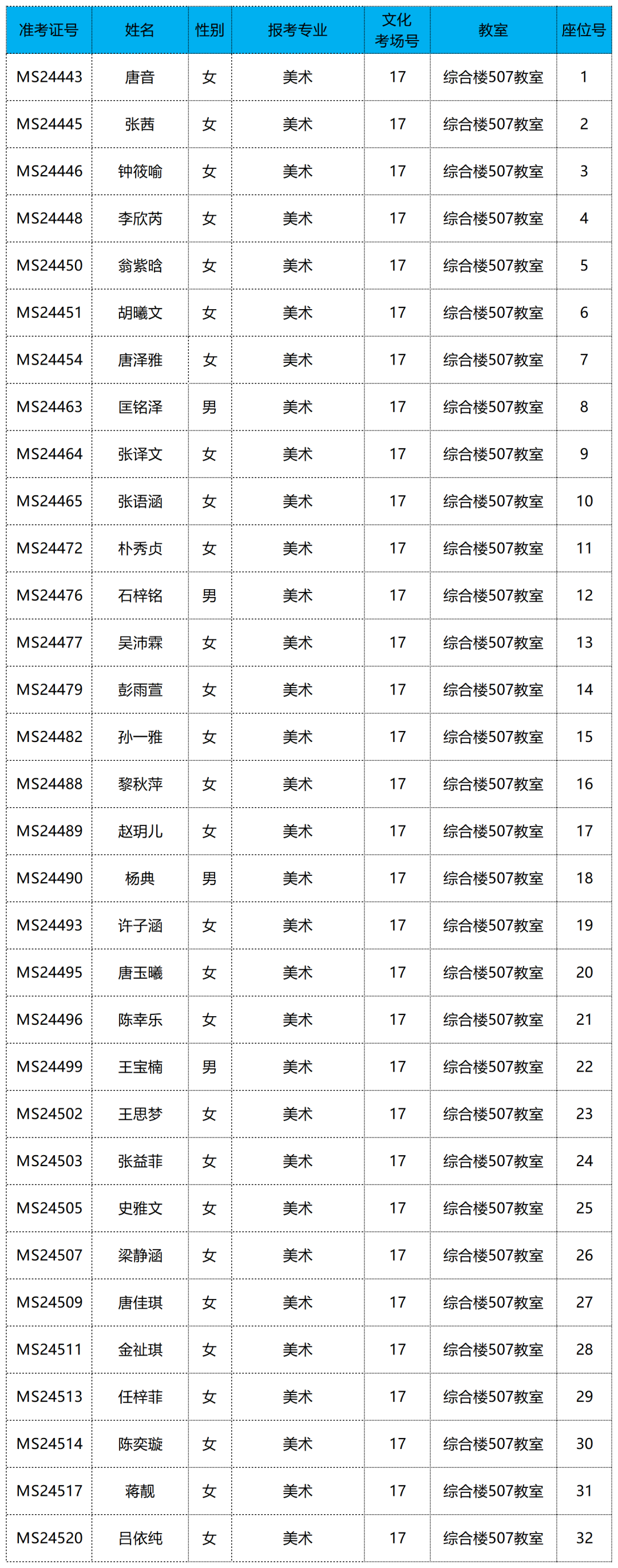 | 准考证号 | 姓名 | 性别 | 报考专业 | 文化考场号 | 教室 | 座位号 |
|---|---|---|---|---|---|---|
| MS24443 | 唐音 | 女 | 美术 | 17 | 综合楼507教室 | 1 |
| MS24445 | 张茜 | 女 | 美术 | 17 | 综合楼507教室 | 2 |
| MS24446 | 钟筱喻 | 女 | 美术 | 17 | 综合楼507教室 | 3 |
| MS24448 | 李欣芮 | 女 | 美术 | 17 | 综合楼507教室 | 4 |
| MS24450 | 翁紫晗 | 女 | 美术 | 17 | 综合楼507教室 | 5 |
| MS24451 | 胡曦文 | 女 | 美术 | 17 | 综合楼507教室 | 6 |
| MS24454 | 唐泽雅 | 女 | 美术 | 17 | 综合楼507教室 | 7 |
| MS24463 | 匡铭泽 | 男 | 美术 | 17 | 综合楼507教室 | 8 |
| MS24464 | 张译文 | 女 | 美术 | 17 | 综合楼507教室 | 9 |
| MS24465 | 张语涵 | 女 | 美术 | 17 | 综合楼507教室 | 10 |
| MS24472 | 朴秀贞 | 女 | 美术 | 17 | 综合楼507教室 | 11 |
| MS24476 | 石梓铭 | 男 | 美术 | 17 | 综合楼507教室 | 12 |
| MS24477 | 吴沛霖 | 女 | 美术 | 17 | 综合楼507教室 | 13 |
| MS24479 | 彭雨萱 | 女 | 美术 | 17 | 综合楼507教室 | 14 |
| MS24482 | 孙一雅 | 女 | 美术 | 17 | 综合楼507教室 | 15 |
| MS24488 | 黎秋萍 | 女 | 美术 | 17 | 综合楼507教室 | 16 |
| MS24489 | 赵玥儿 | 女 | 美术 | 17 | 综合楼507教室 | 17 |
| MS24490 | 杨典 | 男 | 美术 | 17 | 综合楼507教室 | 18 |
| MS24493 | 许子涵 | 女 | 美术 | 17 | 综合楼507教室 | 19 |
| MS24495 | 唐玉曦 | 女 | 美术 | 17 | 综合楼507教室 | 20 |
| MS24496 | 陈幸乐 | 女 | 美术 | 17 | 综合楼507教室 | 21 |
| MS24499 | 王宝楠 | 男 | 美术 | 17 | 综合楼507教室 | 22 |
| MS24502 | 王思梦 | 女 | 美术 | 17 | 综合楼507教室 | 23 |
| MS24503 | 张益菲 | 女 | 美术 | 17 | 综合楼507教室 | 24 |
| MS24505 | 史雅文 | 女 | 美术 | 17 | 综合楼507教室 | 25 |
| MS24507 | 梁静涵 | 女 | 美术 | 17 | 综合楼507教室 | 26 |
| MS24509 | 唐佳琪 | 女 | 美术 | 17 | 综合楼507教室 | 27 |
| MS24511 | 金祉琪 | 女 | 美术 | 17 | 综合楼507教室 | 28 |
| MS24513 | 任梓菲 | 女 | 美术 | 17 | 综合楼507教室 | 29 |
| MS24514 | 陈奕璇 | 女 | 美术 | 17 | 综合楼507教室 | 30 |
| MS24517 | 蒋靓 | 女 | 美术 | 17 | 综合楼507教室 | 31 |
| MS24520 | 吕依纯 | 女 | 美术 | 17 | 综合楼507教室 | 32 |